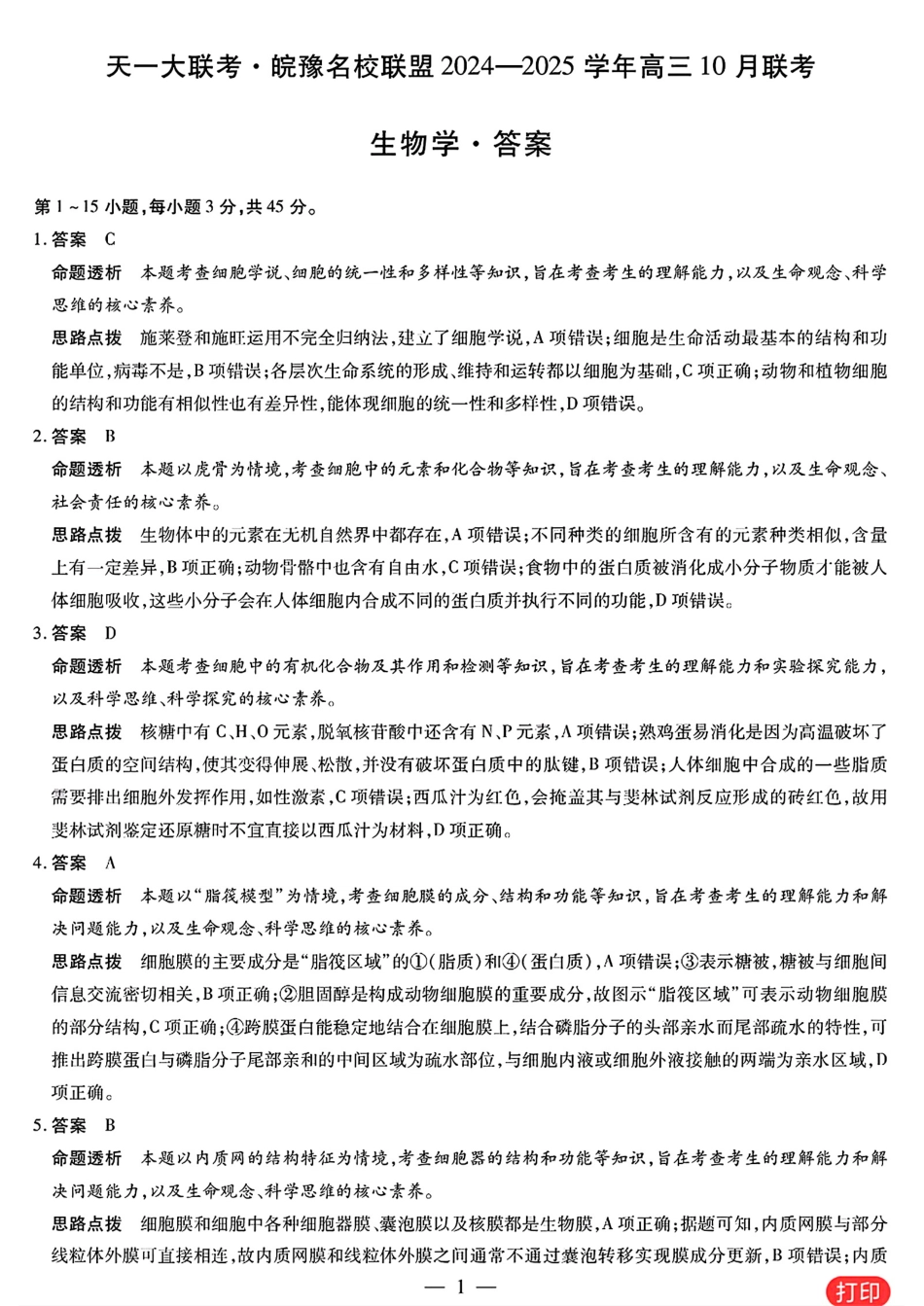 天一大联考·皖豫名校联盟 2024—2025 学年高三 10 月联考

生物学·答案

第 1 ~ 15 小题,每小题 3 分,共 45 分。

1. 答案 C

命题透析 本题考查细胞学说、细胞的统一性和多样性等知识,旨在考查考生的理解能力,以及生命观念、科学思维的核心素养。

思路点拨 施莱登和施旺运用不完全归纳法,建立了细胞学说,A 项错误;细胞是生命活动最基本的结构和功能单位,病毒不是,B 项错误;各层次生命系统的形成、维持和运转都以细胞为基础,C 项正确;动物和植物细胞的结构和功能有相似性也有差异性,能体现细胞的统一性和多样性,D 项错误。

2. 答案 B

命题透析 本题以虎骨为情境,考查细胞中的元素和化合物等知识,旨在考查考生的理解能力,以及生命观念、社会责任的核心素养。

思路点拨 生物体中的元素在无机自然界中都存在,A 项错误;不同种类的细胞所含有的元素种类相似,含量上有一定差异,B 项正确;动物骨骼中也含有自由水,C 项错误;食物中的蛋白质被消化成小分子物质才能被人体细胞吸收,这些小分子会在人体细胞内合成不同的蛋白质并执行不同的功能,D 项错误。

3. 答案 D

命题透析 本题考查细胞中的有机化合物及其作用和检测等知识,旨在考查考生的理解能力和实验探究能力,以及科学思维、科学探究的核心素养。

思路点拨 核糖中有 C、H、O 元素,脱氧核苷酸中还含有 N、P 元素,A 项错误;熟鸡蛋易消化是因为高温破坏了蛋白质的空间结构,使其变得伸展、松散,并没有破坏蛋白质中的肽键,B 项错误;人体细胞中合成的一些脂质需要排出细胞外发挥作用,如性激素,C 项错误;西瓜汁为红色,会掩盖其与斐林试剂反应形成的砖红色,故用斐林试剂鉴定还原糖时不宜直接以西瓜汁为材料,D 项正确。

4. 答案 A

命题透析 本题以“脂筏模型”为情境,考查细胞膜的成分、结构和功能等知识,旨在考查考生的理解能力和解决问题能力,以及生命观念、科学思维的核心素养。

思路点拨 细胞膜的主要成分是“脂筏区域”的①(脂质)和④(蛋白质),A 项错误;③表示糖被,糖被与细胞间信息交流密切相关,B 项正确;②胆固醇是构成动物细胞膜的重要成分,故图示“脂筏区域”可表示动物细胞膜的部分结构,C 项正确;④跨膜蛋白能稳定地结合在细胞膜上,结合磷脂分子的头部亲水而尾部疏水的特性,可推出跨膜蛋白与磷脂分子尾部亲和的中间区域为疏水部位,与细胞内液或细胞外液接触的两端为亲水区域,D 项正确。

5. 答案 B

命题透析 本题以内质网的结构特征为情境,考查细胞器的结构和功能等知识,旨在考查考生的理解能力和解决问题能力,以及生命观念、科学思维的核心素养。

思路点拨 细胞膜和细胞中各种细胞器膜、囊泡膜以及核膜都是生物膜,A 项正确;据题可知,内质网膜与部分线粒体外膜可直接相连,故内质网膜和线粒体外膜之间通常不通过囊泡转移实现膜成分更新,B 项错误;内质

— 1 —

打印